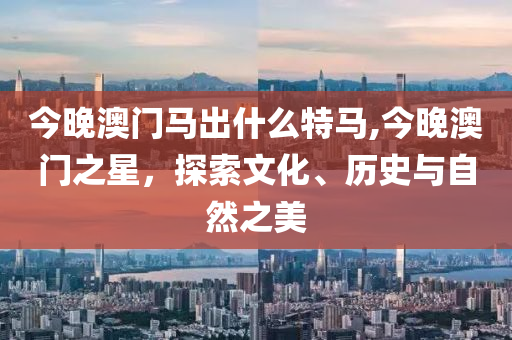 今晚澳门马出什么特马,今晚澳门之星，探索文化、历史与自然之美